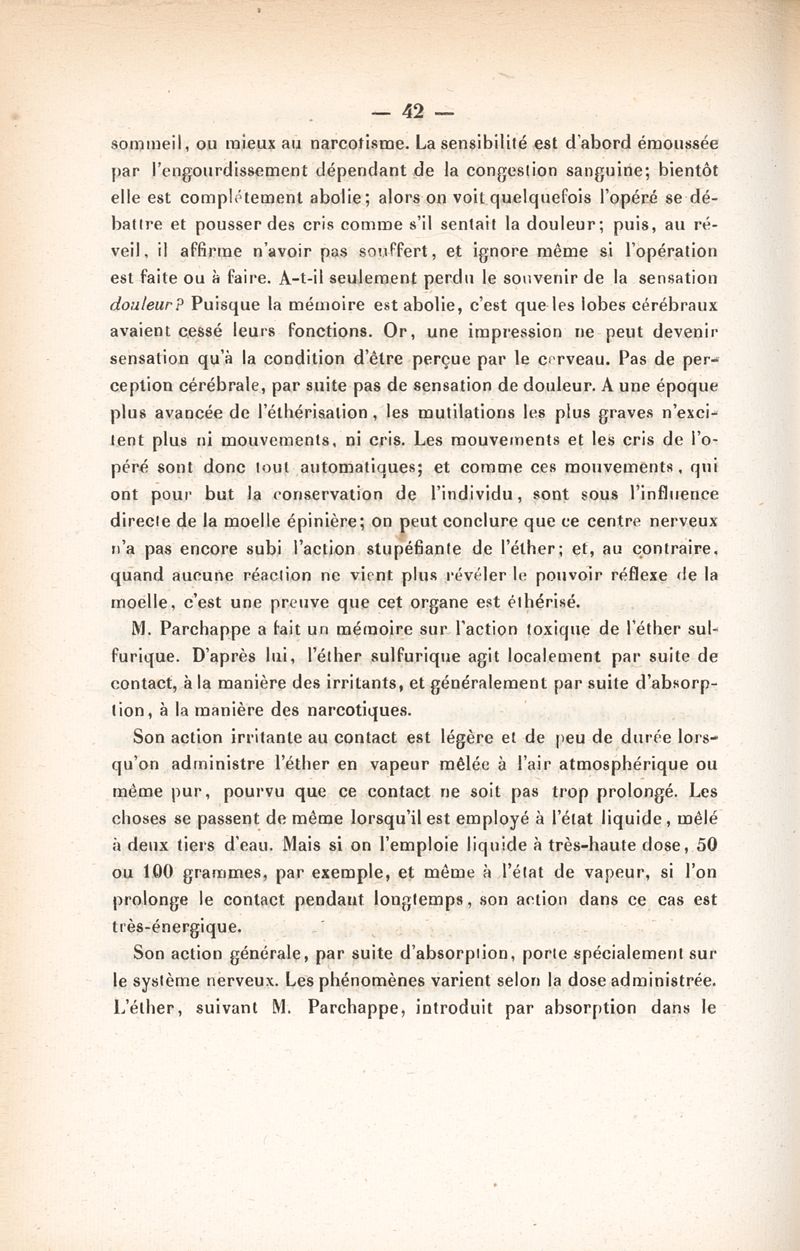 — 42 —

sommeil, ou mieux au narcotisme. La sensibilité est d'abord émoussée par l'engourdissement dépendant de la congestion sanguine; bientôt elle est complétement abolie; alors on voit quelquefois l'opéré se débattre et pousser des cris comme s'il sentait la douleur; puis, au réveil, il affirme n'avoir pas souffert, et ignore même si l'opération est faite ou à faire. A-t-il seulement perdu le souvenir de la sensation douleur? Puisque la mémoire est abolie, c'est que les lobes cérébraux avaient cessé leurs fonctions. Or, une impression ne peut devenir sensation qu'à la condition d'être perçue par le cerveau. Pas de perception cérébrale, par suite pas de sensation de douleur. A une époque plus avancée de l'éthérisation, les mutilations les plus graves n'excitent plus ni mouvements, ni cris. Les mouvements et les cris de l'opéré sont donc tout automatiques; et comme ces mouvements, qui ont pour but la conservation de l'individu, sont sous l'influence directe de la moelle épinière; on peut conclure que ce centre nerveux n'a pas encore subi l'action stupéfiante de l'éther; et, au contraire, quand aucune réaction ne vient plus révéler le pouvoir réflexe de la moelle, c'est une preuve que cet organe est éthérisé.

M. Parchappe a fait un mémoire sur l'action toxique de l'éther sulfurique. D'après lui, l'éther sulfurique agit localement par suite de contact, à la manière des irritants, et généralement par suite d'absorption, à la manière des narcotiques.

Son action irritante au contact est légère et de peu de durée lorsqu'on administre l'éther en vapeur mêlée à l'air atmosphérique ou même pur, pourvu que ce contact ne soit pas trop prolongé. Les choses se passent de même lorsqu'il est employé à l'état liquide, mêlé à deux tiers d'eau. Mais si on l'emploie liquide à très-haute dose, 50 ou 100 grammes, par exemple, et même à l'état de vapeur, si l'on prolonge le contact pendant longtemps, son action dans ce cas est très-énergique.

Son action générale, par suite d'absorption, porte spécialement sur le système nerveux. Les phénomènes varient selon la dose administrée. L'éther, suivant M. Parchappe, introduit par absorption dans le